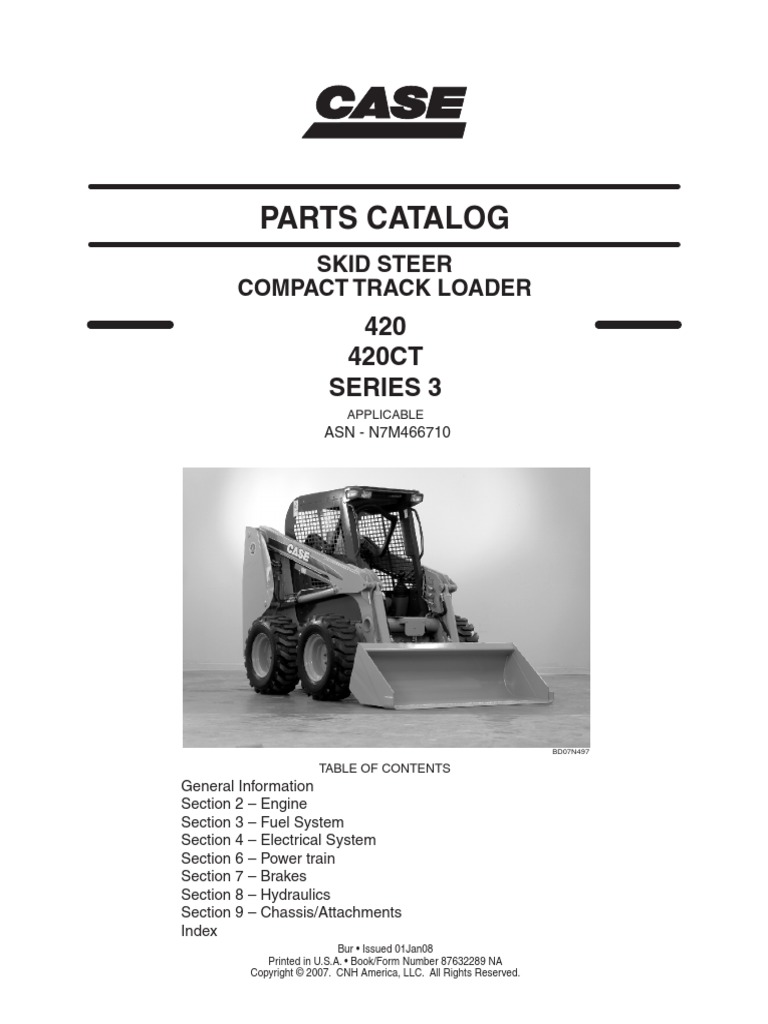 CASE

PARTS CATALOG

SKID STEER
COMPACT TRACK LOADER

420
420CT
SERIES 3

APPLICABLE
ASN - N7M466710

CASE

BD07N497

TABLE OF CONTENTS

General Information
Section 2 – Engine
Section 3 – Fuel System
Section 4 – Electrical System
Section 6 – Power train
Section 7 – Brakes
Section 8 – Hydraulics
Section 9 – Chassis/Attachments
Index

Bur • Issued 01Jan08
Printed in U.S.A. • Book/Form Number 87632289 NA
Copyright © 2007. CNH America, LLC. All Rights Reserved.